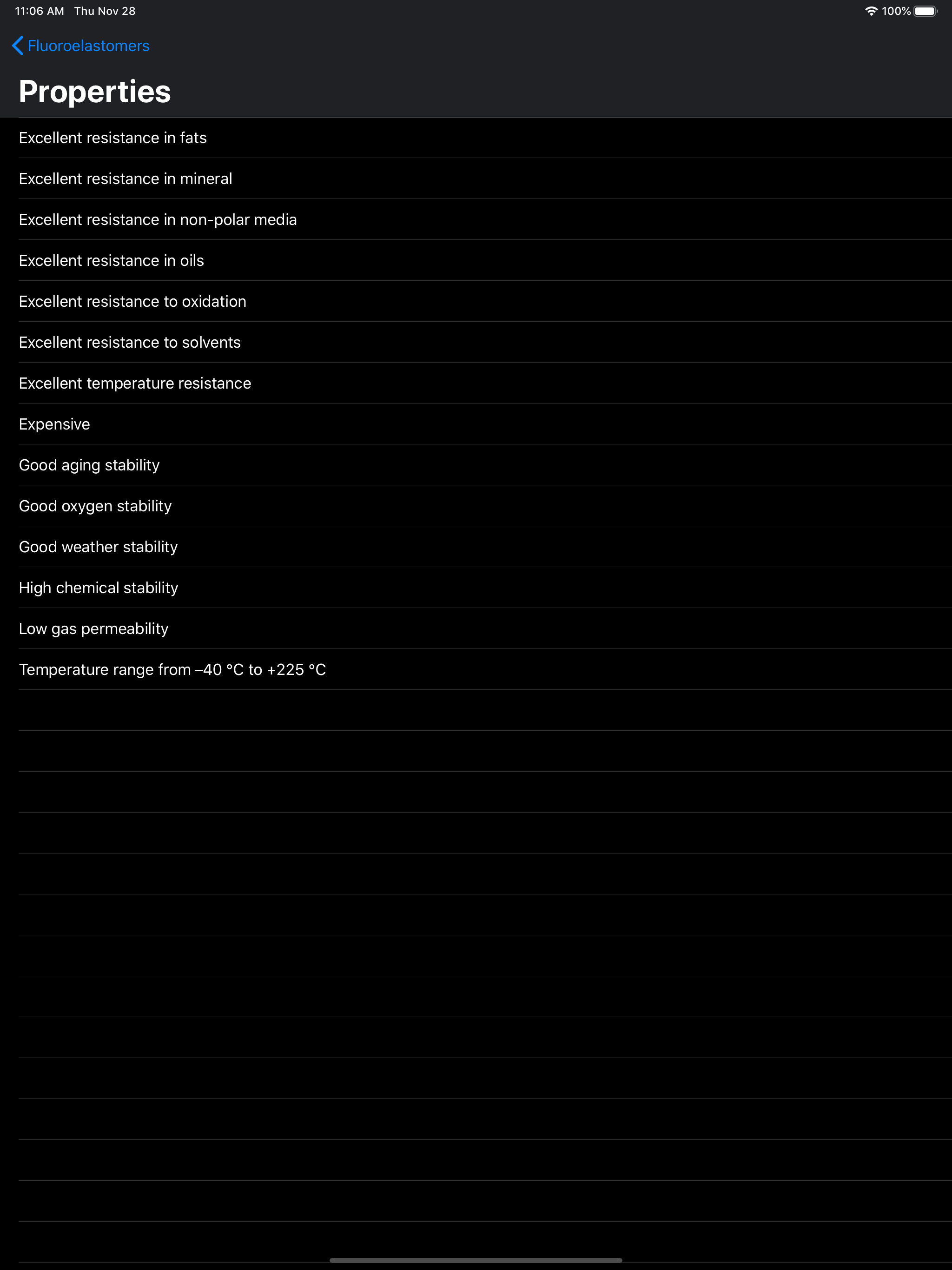 11:06 AM Thu Nov 28

100%

Fluoroelastomers

Properties

Excellent resistance in fats

Excellent resistance in mineral

Excellent resistance in non-polar media

Excellent resistance in oils

Excellent resistance to oxidation

Excellent resistance to solvents

Excellent temperature resistance

Expensive

Good aging stability

Good oxygen stability

Good weather stability

High chemical stability

Low gas permeability

Temperature range from –40 °C to +225 °C